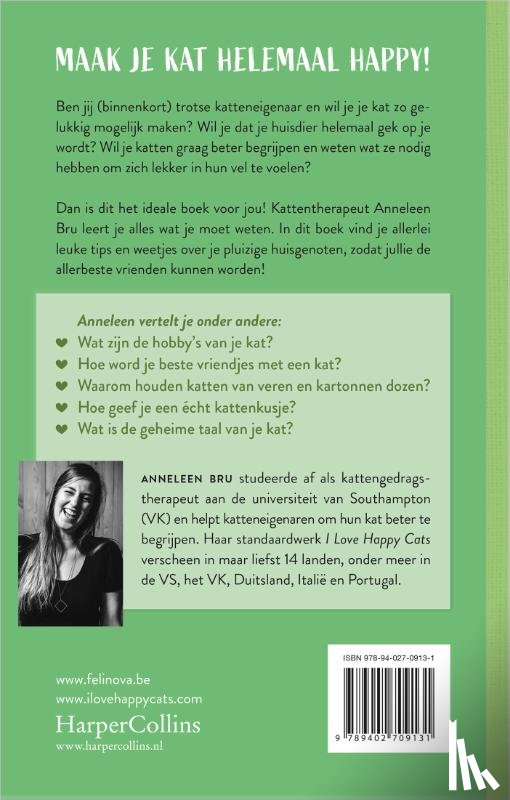 MAAK JE KAT HELEMAAL HAPPY!

Ben jij (binnenkort) trotse katteneigenaar en wil je je kat zo gelukkig mogelijk maken? Wil je dat je huisdier helemaal gek op je wordt? Wil je katten graag beter begrijpen en weten wat ze nodig hebben om zich lekker in hun vel te voelen?

Dan is dit het ideale boek voor jou! Kattentherapeut Anneleen Bru leert je alles wat je moet weten. In dit boek vind je allerlei leuke tips en weetjes over je pluizige huisgenoten, zodat jullie de allerbeste vrienden kunnen worden!

Anneleen vertelt je onder andere:
Wat zijn de hobby's van je kat?
Hoe word je beste vriendjes met een kat?
Waarom houden katten van veren en kartonnen dozen?
Hoe geef je een écht kattenkusje?
Wat is de geheime taal van je kat?

ANNELEEN BRU studeerde af als kattengedragstherapeut aan de universiteit van Southampton (VK) en helpt katteneigenaren om hun kat beter te begrijpen. Haar standaardwerk I Love Happy Cats verscheen in maar liefst 14 landen, onder meer in de VS, het VK, Duitsland, Italië en Portugal.

www.felinova.be
www.ilovehappycats.com
HarperCollins
www.harpercollins.nl

ISBN 978-94-027-0913-1
9 789402 709131